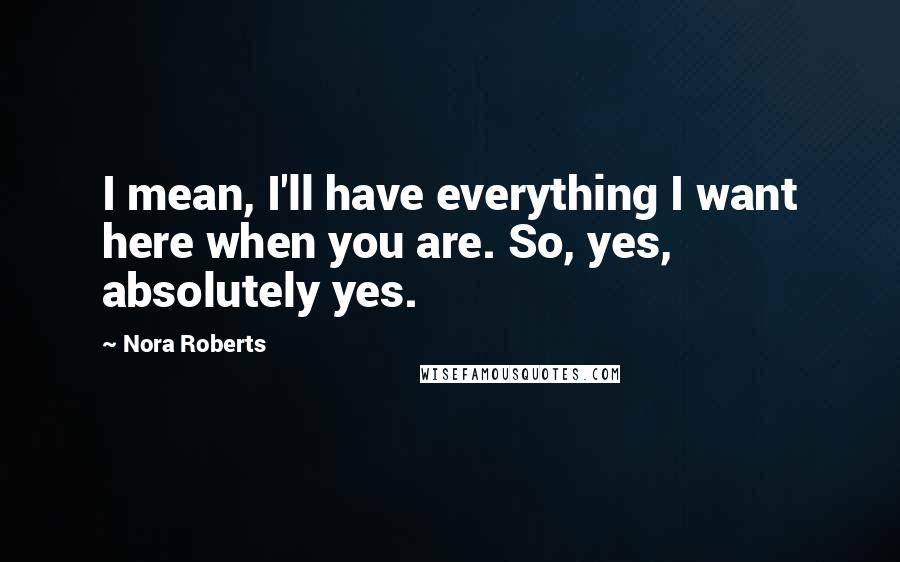 I mean, I'll have everything I want here when you are. So, yes, absolutely yes.

~ Nora Roberts

WISEFAMOUSQUOTES.COM